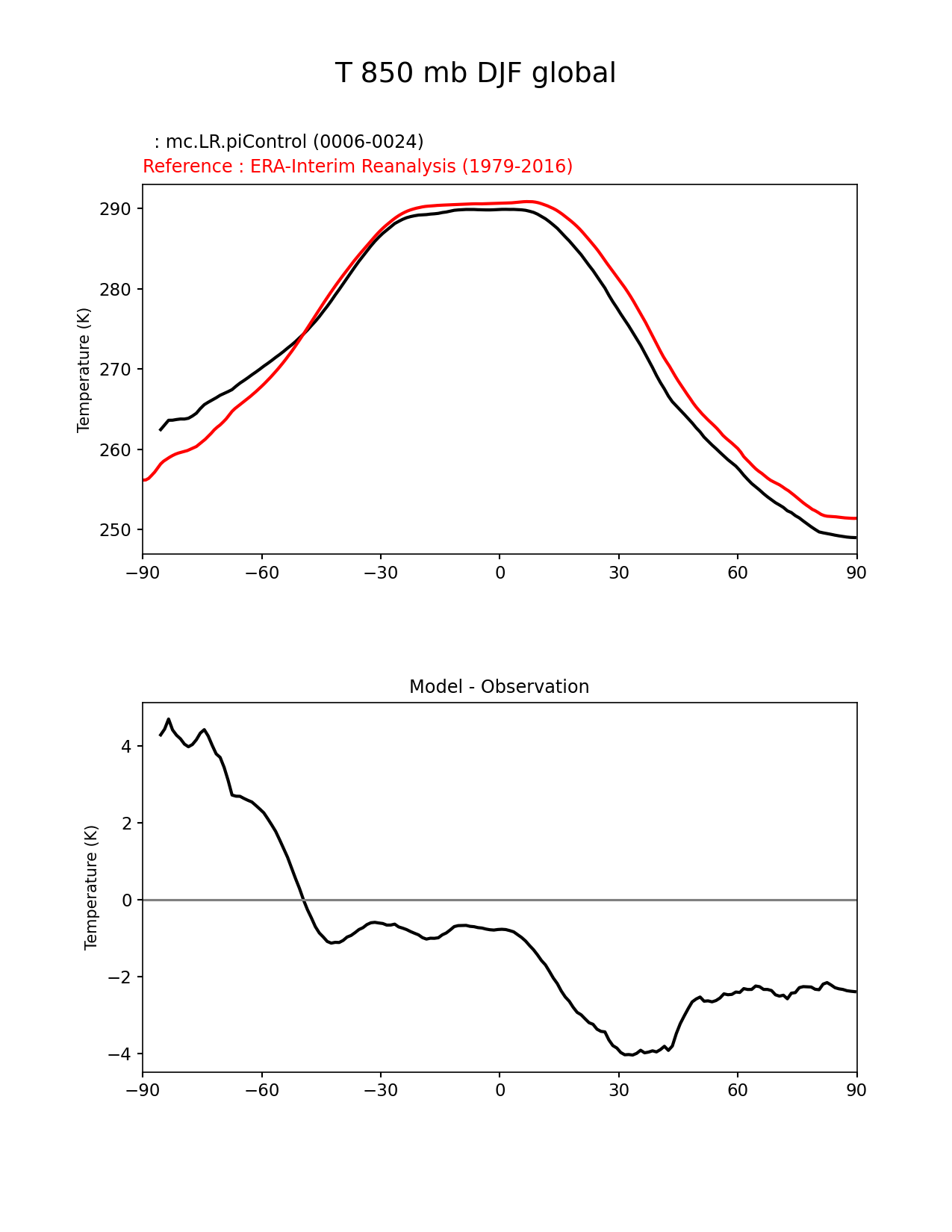 T 850 mb DJF global

: mc.LR.piControl (0006-0024)
Reference : ERA-Interim Reanalysis (1979-2016)

Temperature (K)

290
280
270
260
250

−90 −60 −30 0 30 60 90

Model - Observation

Temperature (K)

4
2
0
−2
−4

−90 −60 −30 0 30 60 90